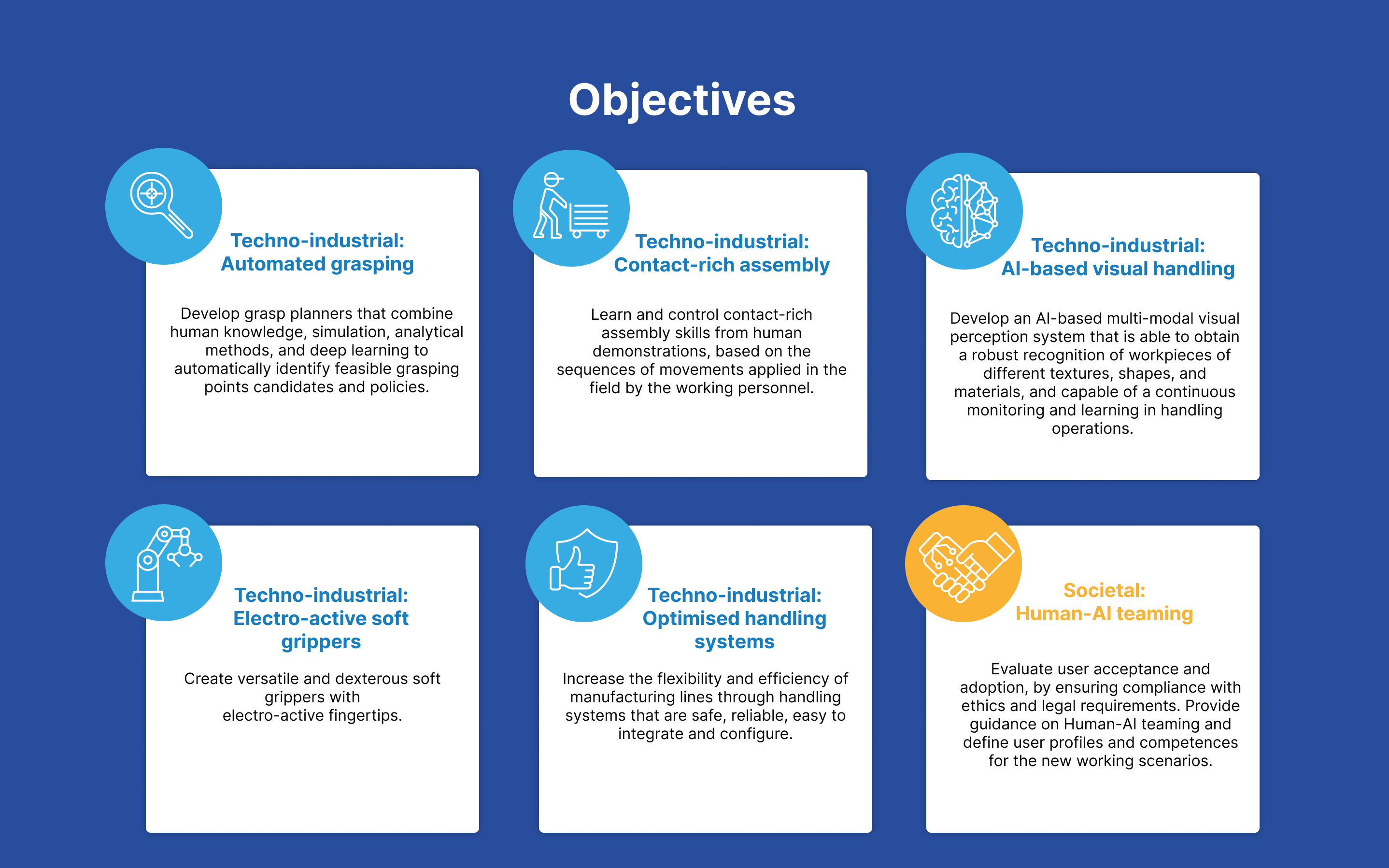 Objectives

Techno-industrial:
Automated grasping

Develop grasp planners that combine human knowledge, simulation, analytical methods, and deep learning to automatically identify feasible grasping points candidates and policies.

Techno-industrial:
Contact-rich assembly

Learn and control contact-rich assembly skills from human demonstrations, based on the sequences of movements applied in the field by the working personnel.

Techno-industrial:
AI-based visual handling

Develop an AI-based multi-modal visual perception system that is able to obtain a robust recognition of workpieces of different textures, shapes, and materials, and capable of a continuous monitoring and learning in handling operations.

Techno-industrial:
Electro-active soft grippers

Create versatile and dexterous soft grippers with electro-active fingertips.

Techno-industrial:
Optimised handling systems

Increase the flexibility and efficiency of manufacturing lines through handling systems that are safe, reliable, easy to integrate and configure.

Societal:
Human-AI teaming

Evaluate user acceptance and adoption, by ensuring compliance with ethics and legal requirements. Provide guidance on Human-AI teaming and define user profiles and competences for the new working scenarios.